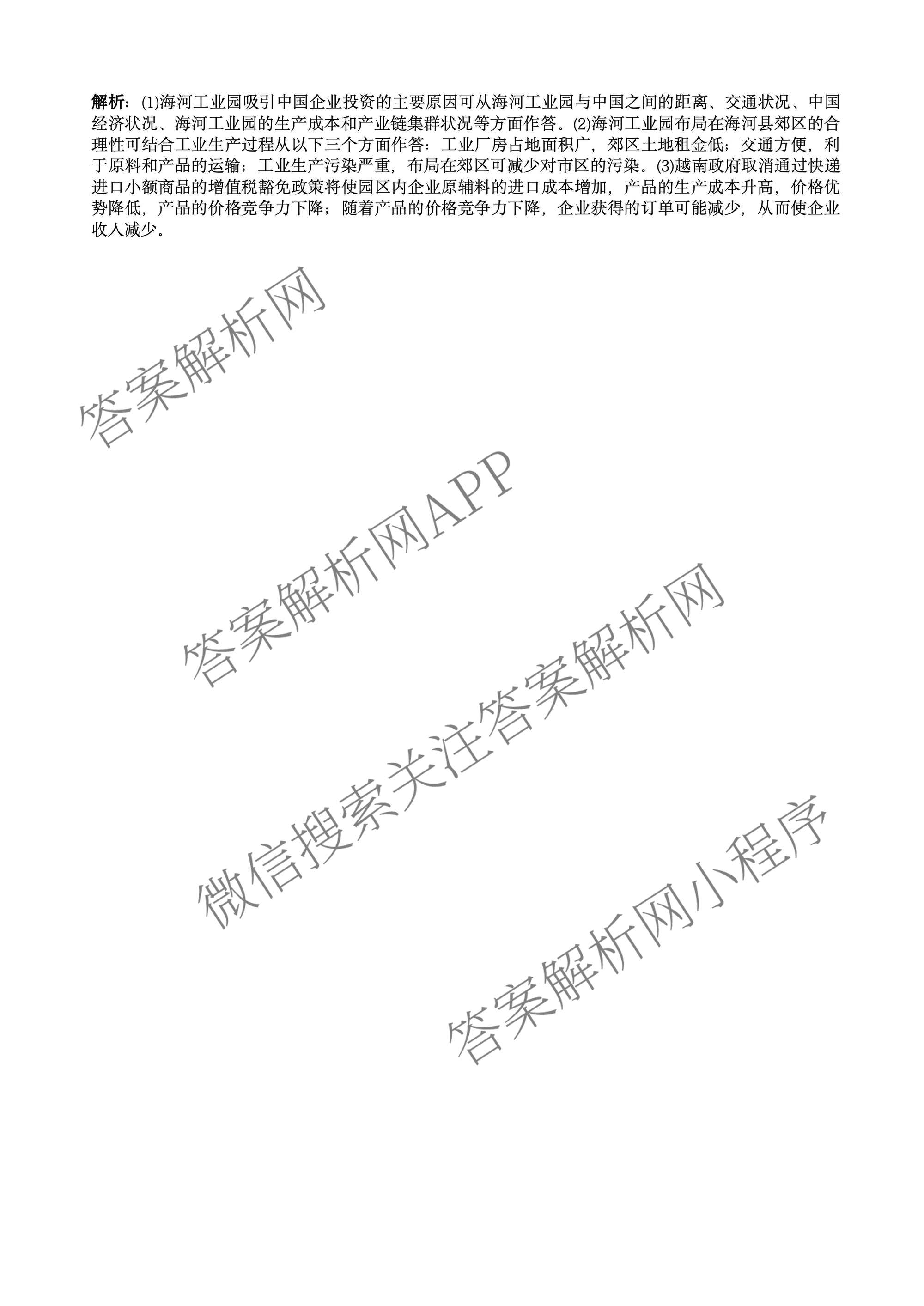 解析：(1)海河工业园吸引中国企业投资的主要原因可从海河工业园与中国之间的距离、交通状况、中国经济状况、海河工业园的生产成本和产业链集群状况等方面作答。(2)海河工业园布局在海河县郊区的合理性可结合工业生产过程从以下三个方面作答：工业厂房占地面积广，郊区土地租金低；交通方便，利于原料和产品的运输；工业生产污染严重，布局在郊区可减少对市区的污染。(3)越南政府取消通过快递进口小额商品的增值税豁免政策将使园区内企业原辅料的进口成本增加，产品的生产成本升高，价格优势降低，产品的价格竞争力下降；随着产品的价格竞争力下降，企业获得的订单可能减少，从而使企业收入减少。

答案解析网

答案解析网APP

微信搜索关注答案解析网

答案解析网小程序